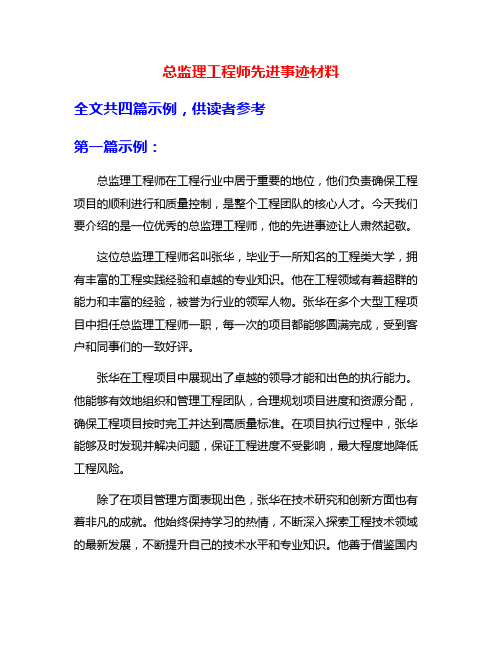 总监理工程师先进事迹材料

全文共四篇示例，供读者参考

第一篇示例：

总监理工程师在工程行业中居于重要的地位，他们负责确保工程项目的顺利进行和质量控制，是整个工程团队的核心人才。今天我们要介绍的是一位优秀的总监理工程师，他的先进事迹让人肃然起敬。

这位总监理工程师名叫张华，毕业于一所知名的工程类大学，拥有丰富的工程实践经验和卓越的专业知识。他在工程领域有着超群的能力和丰富的经验，被誉为行业的领军人物。张华在多个大型工程项目中担任总监理工程师一职，每一次的项目都能够圆满完成，受到客户和同事们的一致好评。

张华在工程项目中展现出了卓越的领导才能和出色的执行能力。他能够有效地组织和管理工程团队，合理规划项目进度和资源分配，确保工程项目按时完工并达到高质量标准。在项目执行过程中，张华能够及时发现并解决问题，保证工程进度不受影响，最大程度地降低工程风险。

除了在项目管理方面表现出色，张华在技术研究和创新方面也有着非凡的成就。他始终保持学习的热情，不断深入探索工程技术领域的最新发展，不断提升自己的技术水平和专业知识。他善于借鉴国内